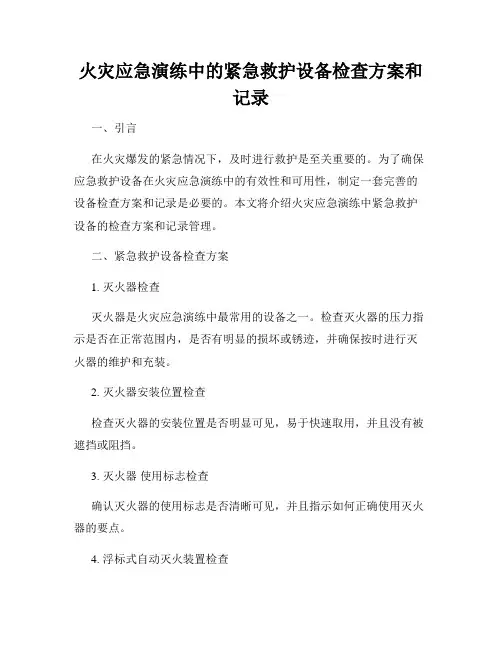 火灾应急演练中的紧急救护设备检查方案和记录

一、引言

在火灾爆发的紧急情况下，及时进行救护是至关重要的。为了确保应急救护设备在火灾应急演练中的有效性和可用性，制定一套完善的设备检查方案和记录是必要的。本文将介绍火灾应急演练中紧急救护设备的检查方案和记录管理。

二、紧急救护设备检查方案

1. 灭火器检查

灭火器是火灾应急演练中最常用的设备之一。检查灭火器的压力指示是否在正常范围内，是否有明显的损坏或锈迹，并确保按时进行灭火器的维护和充装。

2. 灭火器安装位置检查

检查灭火器的安装位置是否明显可见，易于快速取用，并且没有被遮挡或阻挡。

3. 灭火器 使用标志检查

确认灭火器的使用标志是否清晰可见，并且指示如何正确使用灭火器的要点。

4. 浮标式自动灭火装置检查